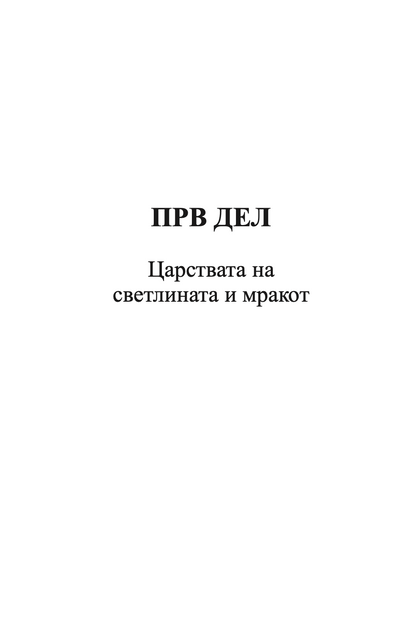 ПРВ ДЕЛ

Царствата на светлината и мракот